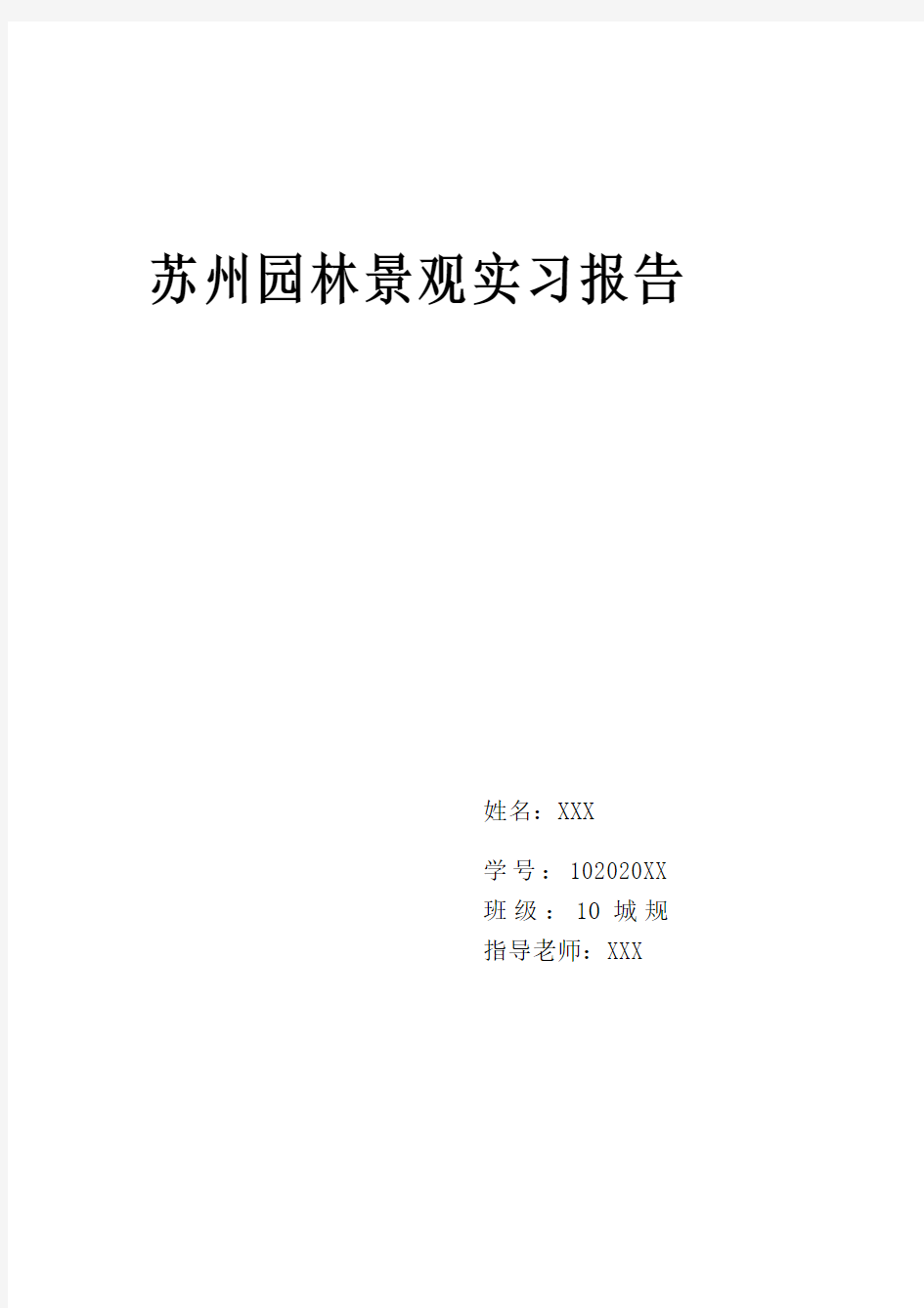 苏州园林景观实习报告

姓名：XXX

学号：102020XX

班级：10 城规

指导老师：XXX